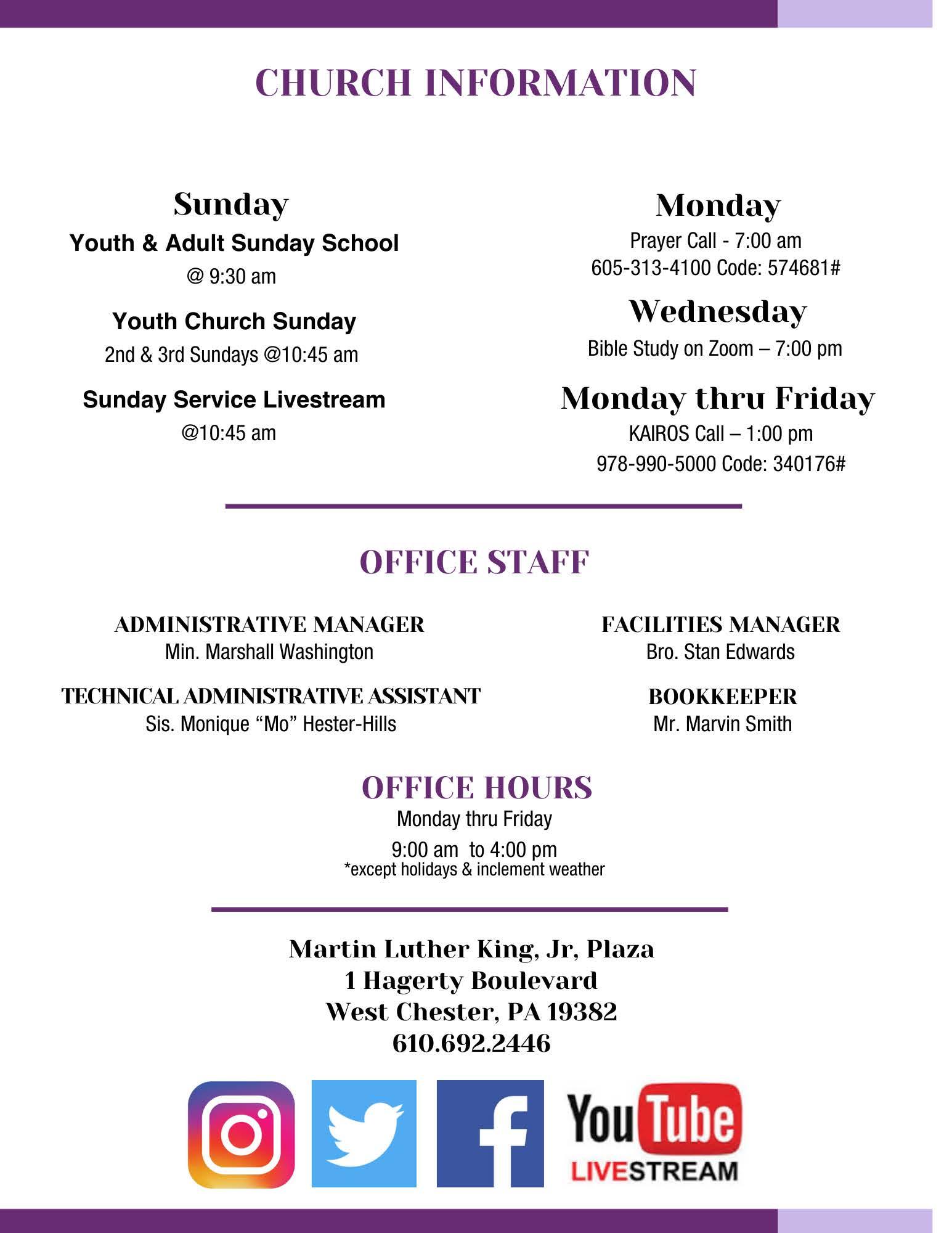 CHURCH INFORMATION

Sunday
Youth & Adult Sunday School
@ 9:30 am

Youth Church Sunday
2nd & 3rd Sundays @10:45 am

Sunday Service Livestream
@10:45 am

Monday
Prayer Call - 7:00 am
605-313-4100 Code: 574681#

Wednesday
Bible Study on Zoom – 7:00 pm

Monday thru Friday
KAIROS Call – 1:00 pm
978-990-5000 Code: 340176#

OFFICE STAFF

ADMINISTRATIVE MANAGER
Min. Marshall Washington

TECHNICAL ADMINISTRATIVE ASSISTANT
Sis. Monique “Mo” Hester-Hills

FACILITIES MANAGER
Bro. Stan Edwards

BOOKKEEPER
Mr. Marvin Smith

OFFICE HOURS
Monday thru Friday
9:00 am to 4:00 pm
*except holidays & inclement weather

Martin Luther King, Jr, Plaza
1 Hagerty Boulevard
West Chester, PA 19382
610.692.2446

YouTube
LIVESTREAM